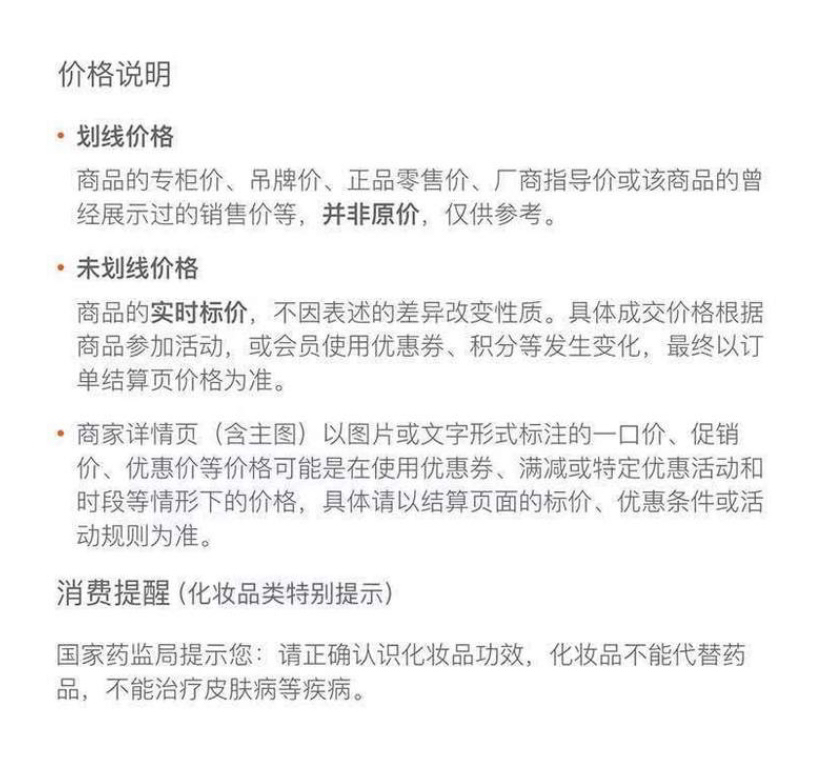 价格说明

• 划线价格

商品的专柜价、吊牌价、正品零售价、厂商指导价或该商品的曾经展示过的销售价等，并非原价，仅供参考。

• 未划线价格

商品的实时标价，不因表述的差异改变性质。具体成交价格根据商品参加活动，或会员使用优惠券、积分等发生变化，最终以订单结算页价格为准。

• 商家详情页（含主图）以图片或文字形式标注的一口价、促销价、优惠价等价格可能是在使用优惠券、满减或特定优惠活动和时段等情形下的价格，具体请以结算页面的标价、优惠条件或活动规则为准。

消费提醒（化妆品类特别提示）

国家药监局提示您：请正确认识化妆品功效，化妆品不能代替药品，不能治疗皮肤病等疾病。